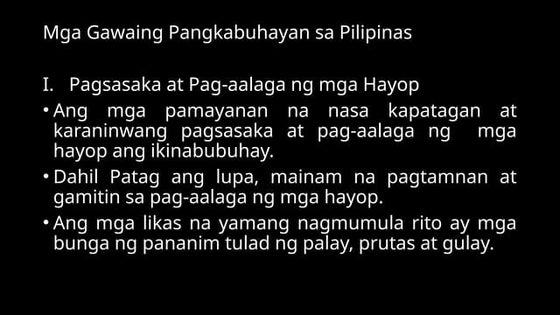 Mga Gawaing Pangkabuhayan sa Pilipinas

I. Pagsasaka at Pag-aalaga ng mga Hayop

• Ang mga pamayanan na nasa kapatagan at karaninwang pagsasaka at pag-aalaga ng mga hayop ang ikinabubuhay.

• Dahil Patag ang lupa, mainam na pagtamnan at gamitin sa pag-aalaga ng mga hayop.

• Ang mga likas na yamang nagmumula rito ay mga bunga ng pananim tulad ng palay, prutas at gulay.